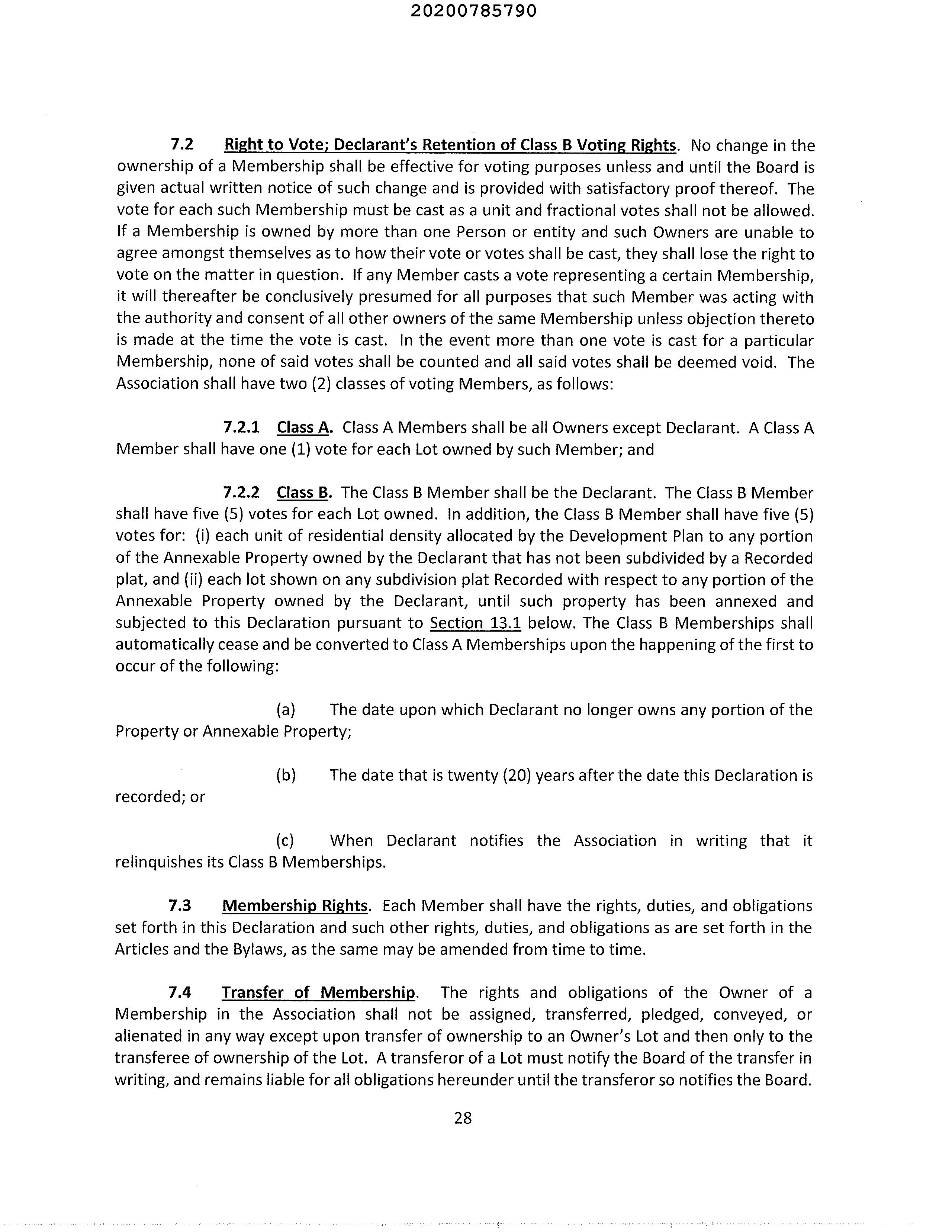 20200785790

7.2 Right to Vote; Declarant's Retention of Class B Voting Rights. No change in the ownership of a Membership shall be effective for voting purposes unless and until the Board is given actual written notice of such change and is provided with satisfactory proof thereof. The vote for each such Membership must be cast as a unit and fractional votes shall not be allowed. If a Membership is owned by more than one Person or entity and such Owners are unable to agree amongst themselves as to how their vote or votes shall be cast, they shall lose the right to vote on the matter in question. If any Member casts a vote representing a certain Membership, it will thereafter be conclusively presumed for all purposes that such Member was acting with the authority and consent of all other owners of the same Membership unless objection thereto is made at the time the vote is cast. In the event more than one vote is cast for a particular Membership, none of said votes shall be counted and all said votes shall be deemed void. The Association shall have two (2) classes of voting Members, as follows:

7.2.1 Class A. Class A Members shall be all Owners except Declarant. A Class A Member shall have one (1) vote for each Lot owned by such Member; and

7.2.2 Class B. The Class B Member shall be the Declarant. The Class B Member shall have five (5) votes for each Lot owned. In addition, the Class B Member shall have five (5) votes for: (i) each unit of residential density allocated by the Development Plan to any portion of the Annexable Property owned by the Declarant that has not been subdivided by a Recorded plat, and (ii) each lot shown on any subdivision plat Recorded with respect to any portion of the Annexable Property owned by the Declarant, until such property has been annexed and subjected to this Declaration pursuant to Section 13.1 below. The Class B Memberships shall automatically cease and be converted to Class A Memberships upon the happening of the first to occur of the following:

(a) The date upon which Declarant no longer owns any portion of the Property or Annexable Property;

(b) The date that is twenty (20) years after the date this Declaration is recorded; or

(c) When Declarant notifies the Association in writing that it relinquishes its Class B Memberships.

7.3 Membership Rights. Each Member shall have the rights, duties, and obligations set forth in this Declaration and such other rights, duties, and obligations as are set forth in the Articles and the Bylaws, as the same may be amended from time to time.

7.4 Transfer of Membership. The rights and obligations of the Owner of a Membership in the Association shall not be assigned, transferred, pledged, conveyed, or alienated in any way except upon transfer of ownership to an Owner's Lot and then only to the transferee of ownership of the Lot. A transferor of a Lot must notify the Board of the transfer in writing, and remains liable for all obligations hereunder until the transferor so notifies the Board.

28